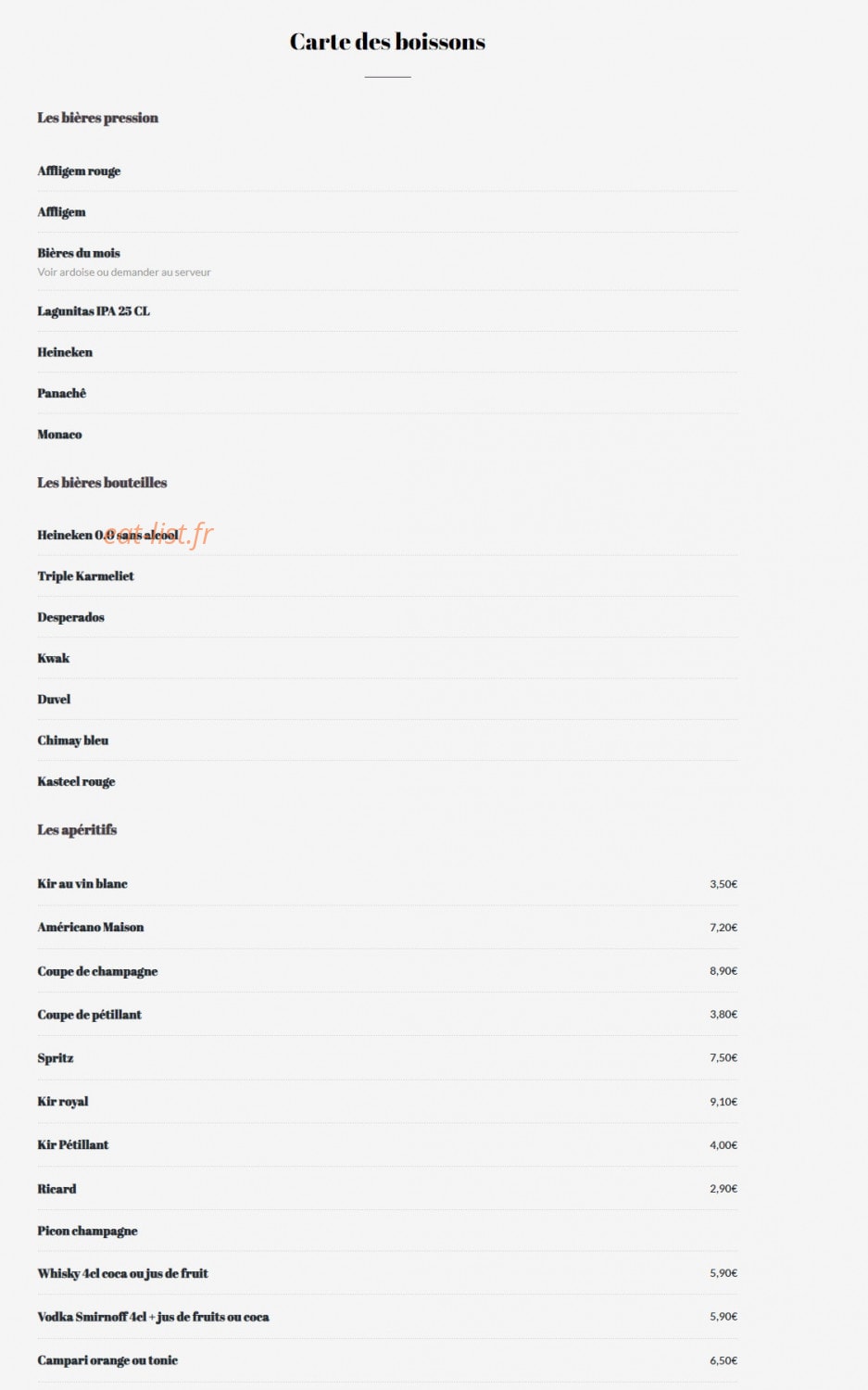 Carte des boissons

Les bières pression

Affligem rouge

Affligem

Bières du mois
Voir ardoise ou demander au serveur

Lagunitas IPA 25 CL

Heineken

Panachê

Monaco

Les bières bouteilles

Heineken 0.0 sans alcool

eat-list.fr

Triple Karmeliet

Desperados

Kwak

Duvel

Chimay bleu

Kasteel rouge

Les apéritifs

Kir au vin blanc 3,50€

Américano Maison 7,20€

Coupe de champagne 8,90€

Coupe de pétillant 3,80€

Spritz 7,50€

Kir royal 9,10€

Kir Pétillant 4,00€

Ricard 2,90€

Picon champagne

Whisky 4cl coca ou jus de fruit 5,90€

Vodka Smirnoff 4cl + jus de fruits ou coca 5,90€

Campari orange ou tonic 6,50€